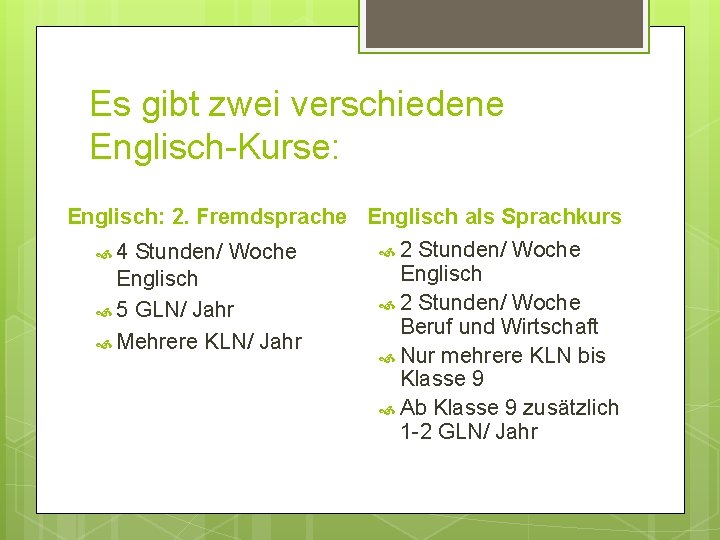 Es gibt zwei verschiedene Englisch-Kurse:

Englisch: 2. Fremdsprache

4 Stunden/ Woche Englisch

5 GLN/ Jahr

Mehrere KLN/ Jahr

Englisch als Sprachkurs

2 Stunden/ Woche Englisch

2 Stunden/ Woche Beruf und Wirtschaft

Nur mehrere KLN bis Klasse 9

Ab Klasse 9 zusätzlich 1-2 GLN/ Jahr